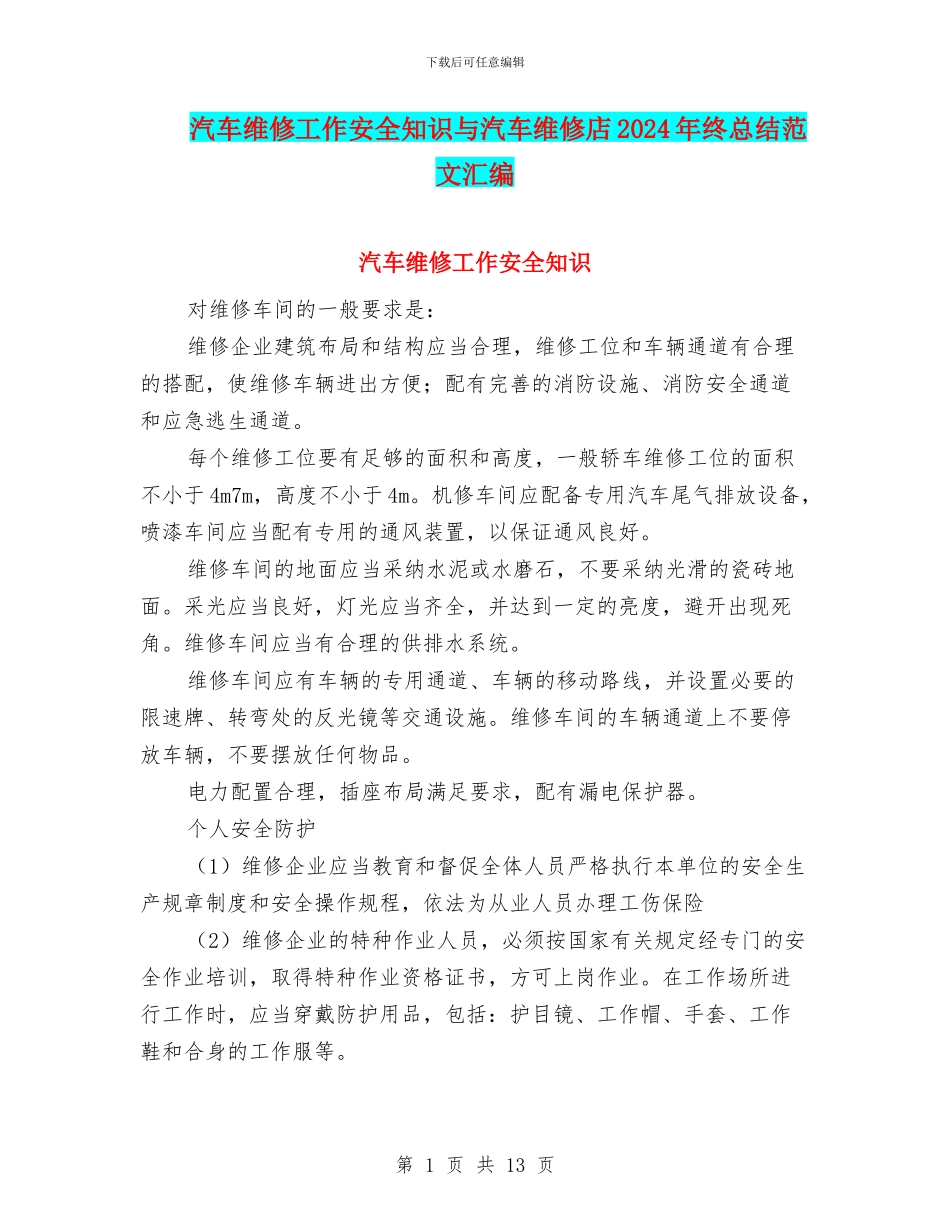 下载后可任意编辑

汽车维修工作安全知识与汽车维修店2024年终总结范文汇编

汽车维修工作安全知识

对维修车间的一般要求是：

维修企业建筑布局和结构应当合理，维修工位和车辆通道有合理的搭配，使维修车辆进出方便；配有完善的消防设施、消防安全通道和应急逃生通道。

每个维修工位要有足够的面积和高度，一般轿车维修工位的面积不小于4m7m，高度不小于4m。机修车间应配备专用汽车尾气排放设备，喷漆车间应当配有专用的通风装置，以保证通风良好。

维修车间的地面应当采纳水泥或水磨石，不要采纳光滑的瓷砖地面。采光应当良好，灯光应当齐全，并达到一定的亮度，避开出现死角。维修车间应当有合理的供排水系统。

维修车间应有车辆的专用通道、车辆的移动路线，并设置必要的限速牌、转弯处的反光镜等交通设施。维修车间的车辆通道上不要停放车辆，不要摆放任何物品。

电力配置合理，插座布局满足要求，配有漏电保护器。

个人安全防护

（1）维修企业应当教育和督促全体人员严格执行本单位的安全生产规章制度和安全操作规程，依法为从业人员办理工伤保险

（2）维修企业的特种作业人员，必须按国家有关规定经专门的安全作业培训，取得特种作业资格证书，方可上岗作业。在工作场所进行工作时，应当穿戴防护用品，包括：护目镜、工作帽、手套、工作鞋和合身的工作服等。

第 1 页 共 13 页